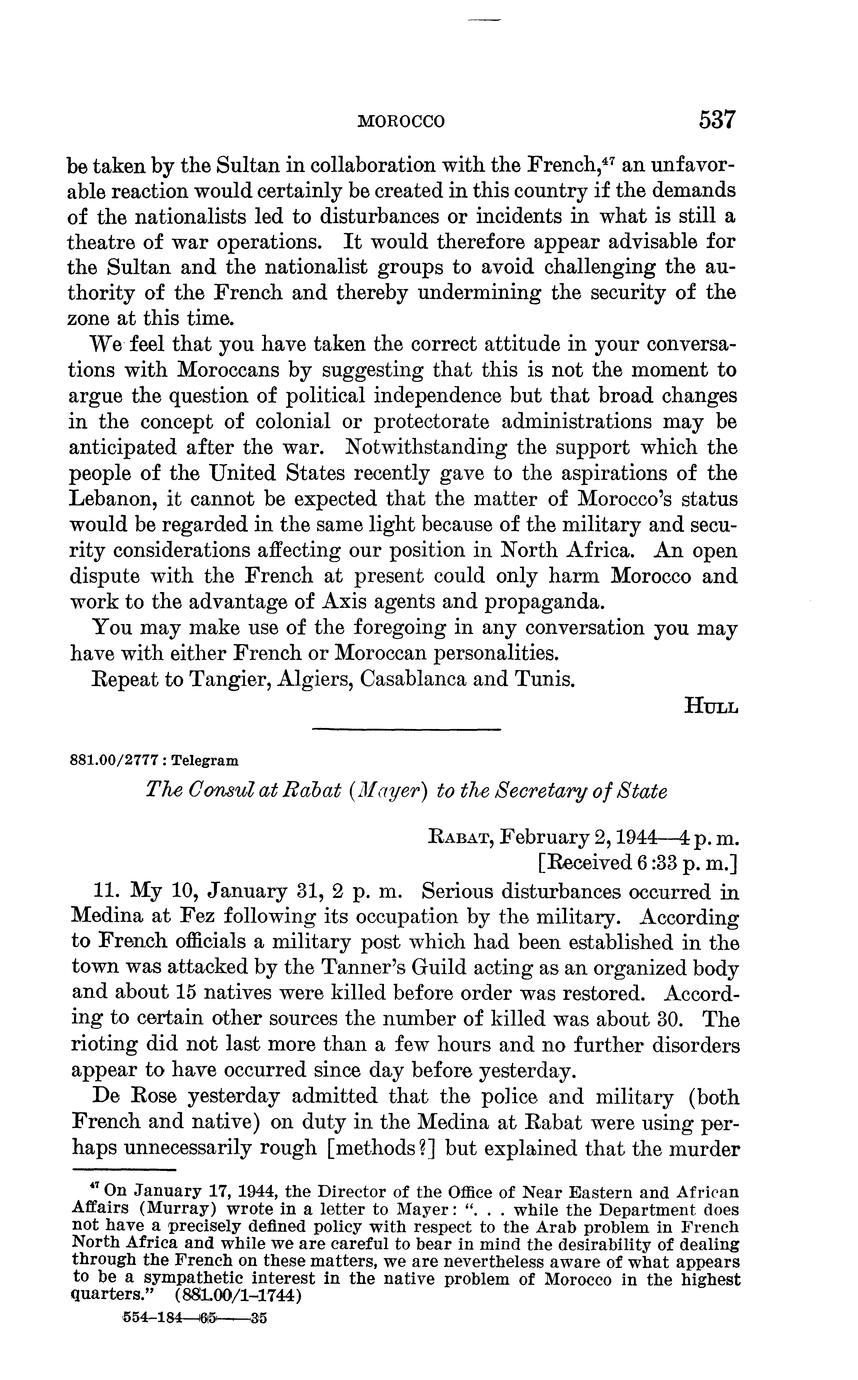 MOROCCO 537

be taken by the Sultan in collaboration with the French,$^{47}$ an unfavorable reaction would certainly be created in this country if the demands of the nationalists led to disturbances or incidents in what is still a theatre of war operations. It would therefore appear advisable for the Sultan and the nationalist groups to avoid challenging the authority of the French and thereby undermining the security of the zone at this time.

We feel that you have taken the correct attitude in your conversations with Moroccans by suggesting that this is not the moment to argue the question of political independence but that broad changes in the concept of colonial or protectorate administrations may be anticipated after the war. Notwithstanding the support which the people of the United States recently gave to the aspirations of the Lebanon, it cannot be expected that the matter of Morocco's status would be regarded in the same light because of the military and security considerations affecting our position in North Africa. An open dispute with the French at present could only harm Morocco and work to the advantage of Axis agents and propaganda.

You may make use of the foregoing in any conversation you may have with either French or Moroccan personalities.

Repeat to Tangier, Algiers, Casablanca and Tunis.

HULL

881.00/2777 : Telegram

The Consul at Rabat (Mayer) to the Secretary of State

RABAT, February 2, 1944—4 p. m.
[Received 6:33 p. m.]

11. My 10, January 31, 2 p. m. Serious disturbances occurred in Medina at Fez following its occupation by the military. According to French officials a military post which had been established in the town was attacked by the Tanner's Guild acting as an organized body and about 15 natives were killed before order was restored. According to certain other sources the number of killed was about 30. The rioting did not last more than a few hours and no further disorders appear to have occurred since day before yesterday.

De Rose yesterday admitted that the police and military (both French and native) on duty in the Medina at Rabat were using perhaps unnecessarily rough [methods?] but explained that the murder

$^{47}$ On January 17, 1944, the Director of the Office of Near Eastern and African Affairs (Murray) wrote in a letter to Mayer: ". . . while the Department does not have a precisely defined policy with respect to the Arab problem in French North Africa and while we are careful to bear in mind the desirability of dealing through the French on these matters, we are nevertheless aware of what appears to be a sympathetic interest in the native problem of Morocco in the highest quarters." (881.00/1–1744)

554–184—65——35